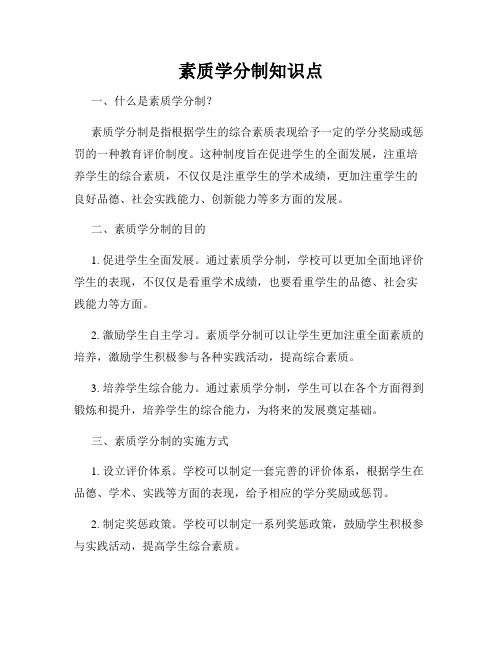 素质学分制知识点

一、什么是素质学分制?

素质学分制是指根据学生的综合素质表现给予一定的学分奖励或惩罚的一种教育评价制度。这种制度旨在促进学生的全面发展，注重培养学生的综合素质，不仅仅是注重学生的学术成绩，更加注重学生的良好品德、社会实践能力、创新能力等多方面的发展。

二、素质学分制的目的

1. 促进学生全面发展。通过素质学分制，学校可以更加全面地评价学生的表现，不仅仅是看重学术成绩，也要看重学生的品德、社会实践能力等方面。

2. 激励学生自主学习。素质学分制可以让学生更加注重全面素质的培养，激励学生积极参与各种实践活动，提高综合素质。

3. 培养学生综合能力。通过素质学分制，学生可以在各个方面得到锻炼和提升，培养学生的综合能力，为将来的发展奠定基础。

三、素质学分制的实施方式

1. 设立评价体系。学校可以制定一套完善的评价体系，根据学生在品德、学术、实践等方面的表现，给予相应的学分奖励或惩罚。

2. 制定奖惩政策。学校可以制定一系列奖惩政策，鼓励学生积极参与实践活动，提高学生综合素质。